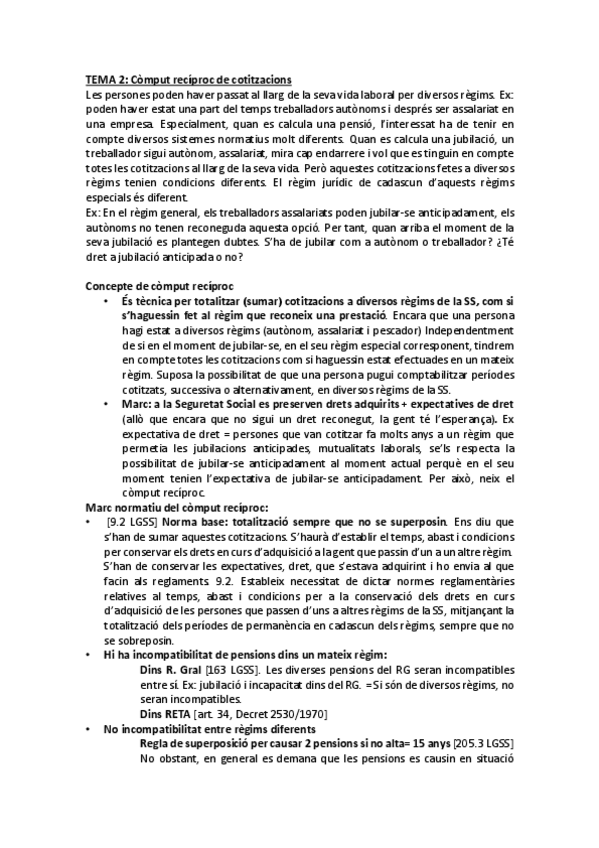 TEMA 2: Còmput recíproc de cotitzacions
Les persones poden haver passat al llarg de la seva vida laboral per diversos règims. Ex: poden haver estat una part del temps treballadors autònoms i després ser assalariat en una empresa. Especialment, quan es calcula una pensió, l'interessat ha de tenir en compte diversos sistemes normatius molt diferents. Quan es calcula una jubilació, un treballador sigui autònom, assalariat, mira cap endarrere i vol que es tinguin en compte totes les cotitzacions al llarg de la seva vida. Però aquestes cotitzacions fetes a diversos règims tenien condicions diferents. El règim jurídic de cadascun d'aquests règims especials és diferent.
Ex: En el règim general, els treballadors assalariats poden jubilar-se anticipadament, els autònoms no tenen reconeguda aquesta opció. Per tant, quan arriba el moment de la seva jubilació es plantegen dubtes. S'ha de jubilar com a autònom o treballador? ¿Té dret a jubilació anticipada o no?

Concepte de còmput recíproc
• És tècnica per totalitzar (sumar) cotitzacions a diversos règims de la SS, com si s'haguessin fet al règim que reconeix una prestació. Encara que una persona hagi estat a diversos règims (autònom, assalariat i pescador) Independentment de si en el moment de jubilar-se, en el seu règim especial corresponent, tindrem en compte totes les cotitzacions com si haguessin estat efectuades en un mateix règim. Suposa la possibilitat de que una persona pugui comptabilitzar períodes cotitzats, successiva o alternativament, en diversos règims de la SS.
• Marc: a la Seguretat Social es preserven drets adquirits + expectatives de dret (allò que encara que no sigui un dret reconegut, la gent té l'esperança). Ex expectativa de dret = persones que van cotitzar fa molts anys a un règim que permetia les jubilacions anticipades, mutualitats laborals, se'ls respecta la possibilitat de jubilar-se anticipadament al moment actual perquè en el seu moment tenien l'expectativa de jubilar-se anticipadament. Per això, neix el còmput recíproc.
Marc normatiu del còmput recíproc:
• [9.2 LGSS] Norma base: totalització sempre que no se superposin. Ens diu que s'han de sumar aquestes cotitzacions. S'haurà d'establir el temps, abast i condicions per conservar els drets en curs d'adquisició a la gent que passin d'un a un altre règim. S'han de conservar les expectatives, dret, que s'estava adquirint i ho envia al que facin als reglaments. 9.2. Estableix necessitat de dictar normes reglamentàries relatives al temps, abast i condicions per a la conservació dels drets en curs d'adquisició de les persones que passen d'uns a altres règims de la SS, mitjançant la totalització dels períodes de permanència en cadascun dels règims, sempre que no se sobreposin.
• Hi ha incompatibilitat de pensions dins un mateix règim:
Dins R. Gral [163 LGSS]. Les diverses pensions del RG seran incompatibles entre sí. Ex: jubilació i incapacitat dins del RG. = Si són de diversos règims, no seran incompatibles.
Dins RETA [art. 34, Decret 2530/1970]
• No incompatibilitat entre règims diferents
Regla de superposició per causar 2 pensions si no alta= 15 anys [205.3 LGSS]
No obstant, en general es demana que les pensions es causin en situació